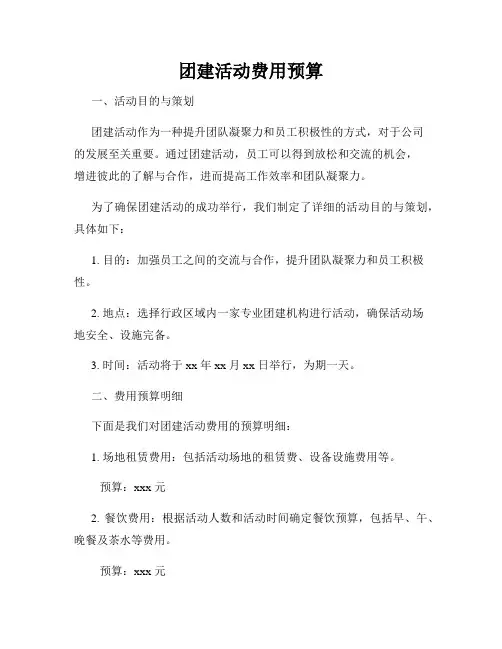 团建活动费用预算

一、活动目的与策划

团建活动作为一种提升团队凝聚力和员工积极性的方式，对于公司的发展至关重要。通过团建活动，员工可以得到放松和交流的机会，增进彼此的了解与合作，进而提高工作效率和团队凝聚力。

为了确保团建活动的成功举行，我们制定了详细的活动目的与策划，具体如下：

1. 目的：加强员工之间的交流与合作，提升团队凝聚力和员工积极性。

2. 地点：选择行政区域内一家专业团建机构进行活动，确保活动场地安全、设施完备。

3. 时间：活动将于 xx 年 xx 月 xx 日举行，为期一天。

二、费用预算明细

下面是我们对团建活动费用的预算明细：

1. 场地租赁费用：包括活动场地的租赁费、设备设施费用等。

预算：xxx 元

2. 餐饮费用：根据活动人数和活动时间确定餐饮预算，包括早、午、晚餐及茶水等费用。

预算：xxx 元